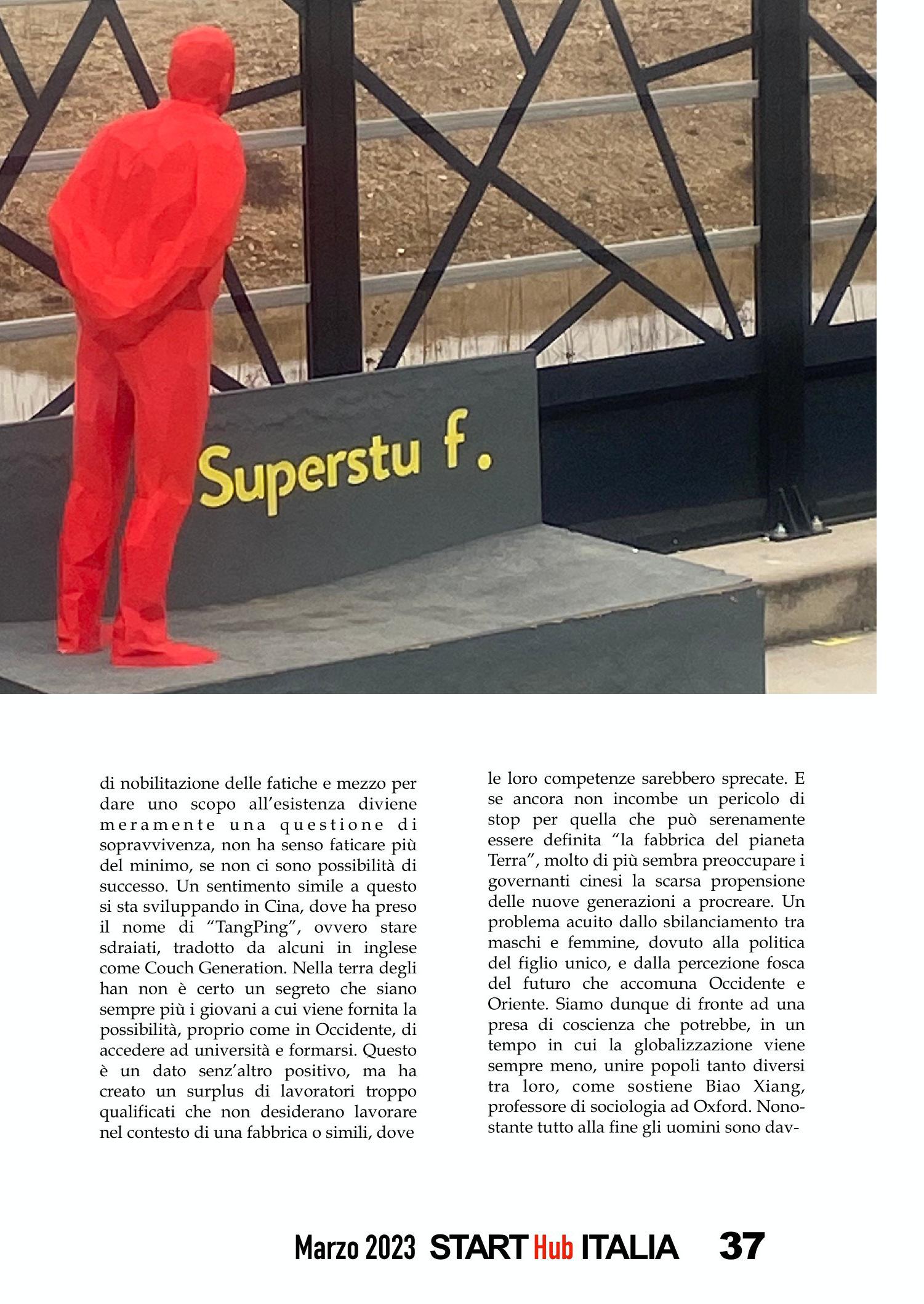 Superstu f.

di nobilitazione delle fatiche e mezzo per dare uno scopo all'esistenza diviene meramente una questione di sopravvivenza, non ha senso faticare più del minimo, se non ci sono possibilità di successo. Un sentimento simile a questo si sta sviluppando in Cina, dove ha preso il nome di "TangPing", ovvero stare sdraiati, tradotto da alcuni in inglese come Couch Generation. Nella terra degli han non è certo un segreto che siano sempre più i giovani a cui viene fornita la possibilità, proprio come in Occidente, di accedere ad università e formarsi. Questo è un dato senz'altro positivo, ma ha creato un surplus di lavoratori troppo qualificati che non desiderano lavorare nel contesto di una fabbrica o simili, dove

le loro competenze sarebbero sprecate. E se ancora non incombe un pericolo di stop per quella che può serenamente essere definita "la fabbrica del pianeta Terra", molto di più sembra preoccupare i governanti cinesi la scarsa propensione delle nuove generazioni a procreare. Un problema acuito dallo sbilanciamento tra maschi e femmine, dovuto alla politica del figlio unico, e dalla percezione fosca del futuro che accomuna Occidente e Oriente. Siamo dunque di fronte ad una presa di coscienza che potrebbe, in un tempo in cui la globalizzazione viene sempre meno, unire popoli tanto diversi tra loro, come sostiene Biao Xiang, professore di sociologia ad Oxford. Nonostante tutto alla fine gli uomini sono dav-

Marzo 2023 START Hub ITALIA 37